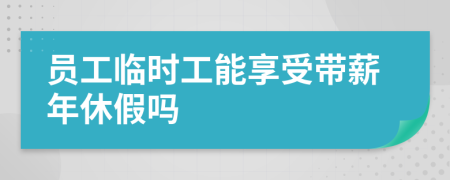 员工临时工能享受带薪年休假吗